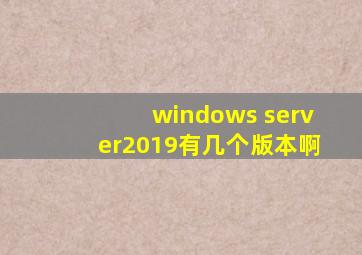 windows server2019有几个版本啊